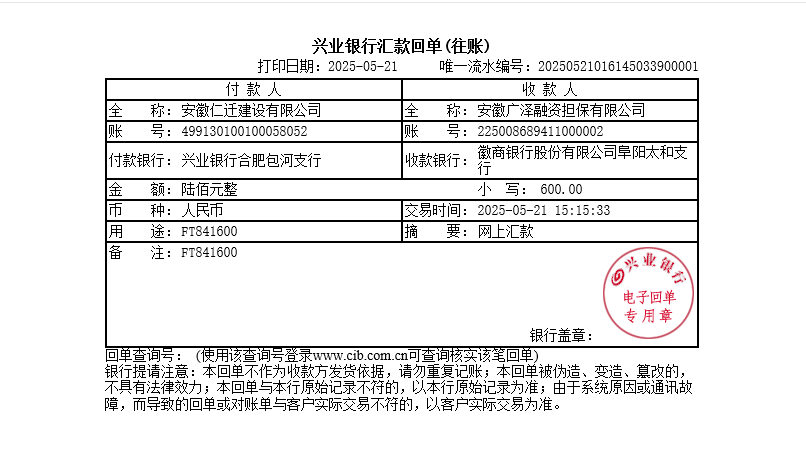 兴业银行汇款回单(往账)

打印日期：2025-05-21　　唯一流水编号：20250521016145033900001

| 付 款 人 | 收 款 人 |
|---|---|
| 全　　称：安徽仁迁建设有限公司 | 全　　称：安徽广泽融资担保有限公司 |
| 账　　号：499130100100058052 | 账　　号：225008689411000002 |
| 付款银行：兴业银行合肥包河支行 | 收款银行：徽商银行股份有限公司阜阳太和支行 |
| 金　　额：陆佰元整 | 小　写：600.00 |
| 币　　种：人民币 | 交易时间：2025-05-21 15:15:33 |
| 用　　途：FT841600 | 摘　　要：网上汇款 |
| 备　　注：FT841600 | |

兴业银行
电子回单
专用章

银行盖章：

回单查询号：（使用该查询号登录www.cib.com.cn可查询核实该笔回单）
银行提请注意：本回单不作为收款方发货依据，请勿重复记账；本回单被伪造、变造、篡改的，不具有法律效力；本回单与本行原始记录不符的，以本行原始记录为准；由于系统原因或通讯故障，而导致的回单或对账单与客户实际交易不符的，以客户实际交易为准。